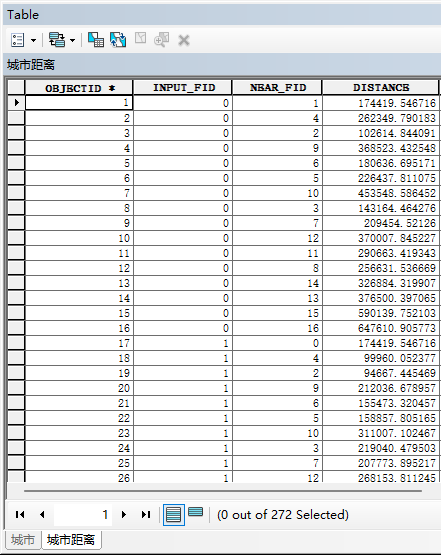 Table

城市距离

| OBJECTID * | INPUT_FID | NEAR_FID | DISTANCE |
|---|---|---|---|
| 1 | 0 | 1 | 174419.546716 |
| 2 | 0 | 4 | 262349.790183 |
| 3 | 0 | 2 | 102614.844091 |
| 4 | 0 | 9 | 368523.432548 |
| 5 | 0 | 6 | 180636.695171 |
| 6 | 0 | 5 | 226437.811075 |
| 7 | 0 | 10 | 453548.586452 |
| 8 | 0 | 3 | 143164.464276 |
| 9 | 0 | 7 | 209454.52126 |
| 10 | 0 | 12 | 370007.845227 |
| 11 | 0 | 11 | 290663.419343 |
| 12 | 0 | 8 | 256631.536669 |
| 13 | 0 | 14 | 326884.319907 |
| 14 | 0 | 13 | 376500.397065 |
| 15 | 0 | 15 | 590139.752103 |
| 16 | 0 | 16 | 647610.905773 |
| 17 | 1 | 0 | 174419.546716 |
| 18 | 1 | 4 | 99960.052377 |
| 19 | 1 | 2 | 94667.445469 |
| 20 | 1 | 9 | 212036.678957 |
| 21 | 1 | 6 | 155473.320457 |
| 22 | 1 | 5 | 158857.805165 |
| 23 | 1 | 10 | 311007.102467 |
| 24 | 1 | 3 | 219040.479503 |
| 25 | 1 | 7 | 207773.895217 |
| 26 | 1 | 12 | 268153.811245 |

1 (0 out of 272 Selected)

城市 城市距离